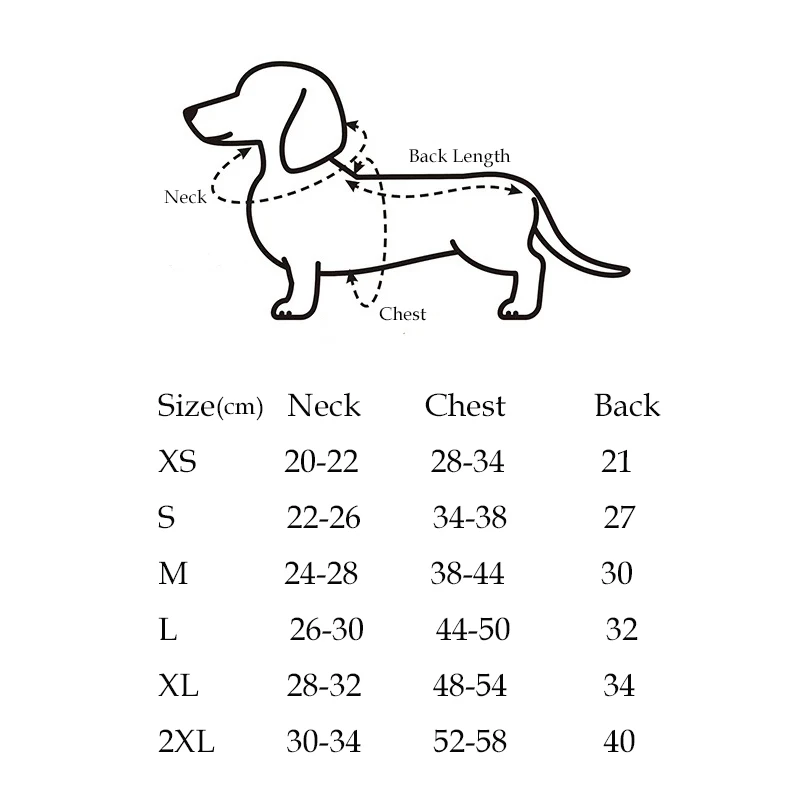 Back Length

Neck

Chest

| Size(cm) | Neck | Chest | Back |
|---|---|---|---|
| XS | 20-22 | 28-34 | 21 |
| S | 22-26 | 34-38 | 27 |
| M | 24-28 | 38-44 | 30 |
| L | 26-30 | 44-50 | 32 |
| XL | 28-32 | 48-54 | 34 |
| 2XL | 30-34 | 52-58 | 40 |